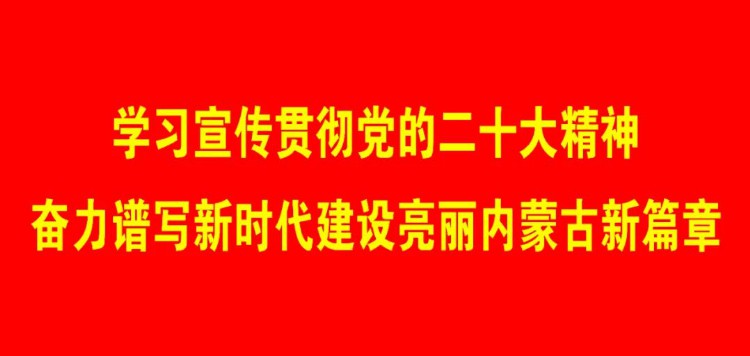 学习宣传贯彻党的二十大精神
奋力谱写新时代建设亮丽内蒙古新篇章